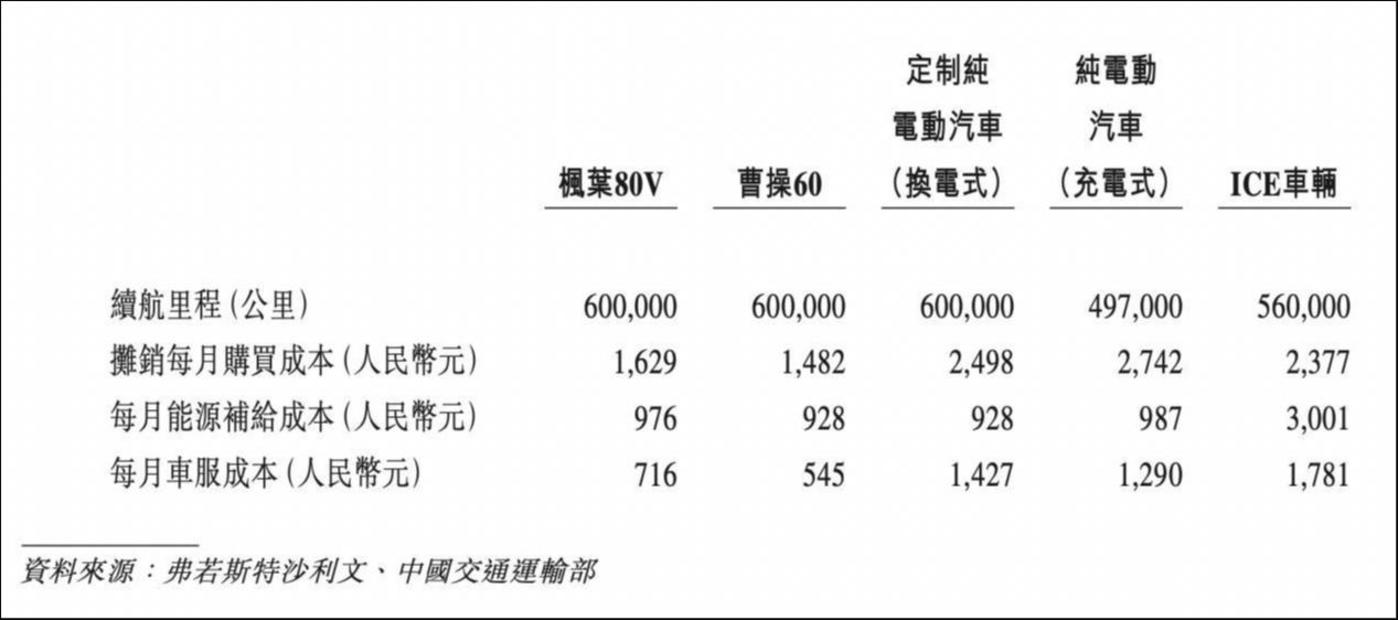 |  | 楓葉80V | 曹操60 | 定制純電動汽車(換電式) | 純電動汽車(充電式) | ICE車輛 |
|---|---|---|---|---|---|
| 續航里程(公里) | 600,000 | 600,000 | 600,000 | 497,000 | 560,000 |
| 攤銷每月購買成本(人民幣元) | 1,629 | 1,482 | 2,498 | 2,742 | 2,377 |
| 每月能源補給成本(人民幣元) | 976 | 928 | 928 | 987 | 3,001 |
| 每月車服成本(人民幣元) | 716 | 545 | 1,427 | 1,290 | 1,781 |

資料來源：弗若斯特沙利文、中國交通運輸部